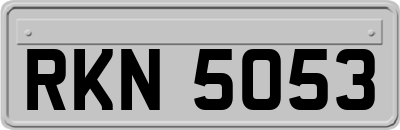 RKN 5053